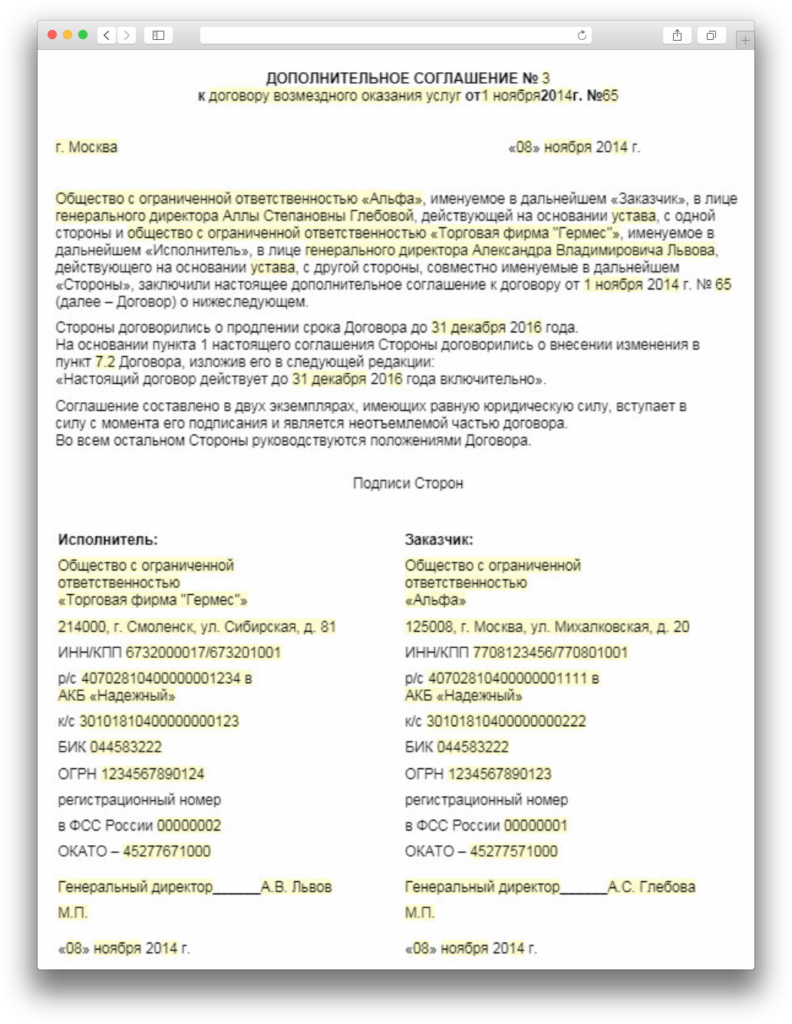 ДОПОЛНИТЕЛЬНОЕ СОГЛАШЕНИЕ № 3
к договору возмездного оказания услуг от1 ноября2014г. №65

г. Москва «08» ноября 2014 г.

Общество с ограниченной ответственностью «Альфа», именуемое в дальнейшем «Заказчик», в лице генерального директора Аллы Степановны Глебовой, действующей на основании устава, с одной стороны и общество с ограниченной ответственностью «Торговая фирма "Гермес"», именуемое в дальнейшем «Исполнитель», в лице генерального директора Александра Владимировича Львова, действующего на основании устава, с другой стороны, совместно именуемые в дальнейшем «Стороны», заключили настоящее дополнительное соглашение к договору от 1 ноября 2014 г. № 65 (далее – Договор) о нижеследующем.

Стороны договорились о продлении срока Договора до 31 декабря 2016 года.
На основании пункта 1 настоящего соглашения Стороны договорились о внесении изменения в пункт 7.2 Договора, изложив его в следующей редакции:
«Настоящий договор действует до 31 декабря 2016 года включительно».

Соглашение составлено в двух экземплярах, имеющих равную юридическую силу, вступает в силу с момента его подписания и является неотъемлемой частью договора.
Во всем остальном Стороны руководствуются положениями Договора.

Подписи Сторон

Исполнитель:
Общество с ограниченной ответственностью «Торговая фирма "Гермес"»
214000, г. Смоленск, ул. Сибирская, д. 81
ИНН/КПП 6732000017/673201001
р/с 40702810400000001234 в АКБ «Надежный»
к/с 30101810400000000123
БИК 044583222
ОГРН 1234567890124
регистрационный номер
в ФСС России 00000002
ОКАТО – 45277671000
Генеральный директор______А.В. Львов
М.П.
«08» ноября 2014 г.

Заказчик:
Общество с ограниченной ответственностью «Альфа»
125008, г. Москва, ул. Михалковская, д. 20
ИНН/КПП 7708123456/770801001
р/с 40702810400000001111 в АКБ «Надежный»
к/с 30101810400000000222
БИК 044583222
ОГРН 1234567890123
регистрационный номер
в ФСС России 00000001
ОКАТО – 45277571000
Генеральный директор______А.С. Глебова
М.П.
«08» ноября 2014 г.